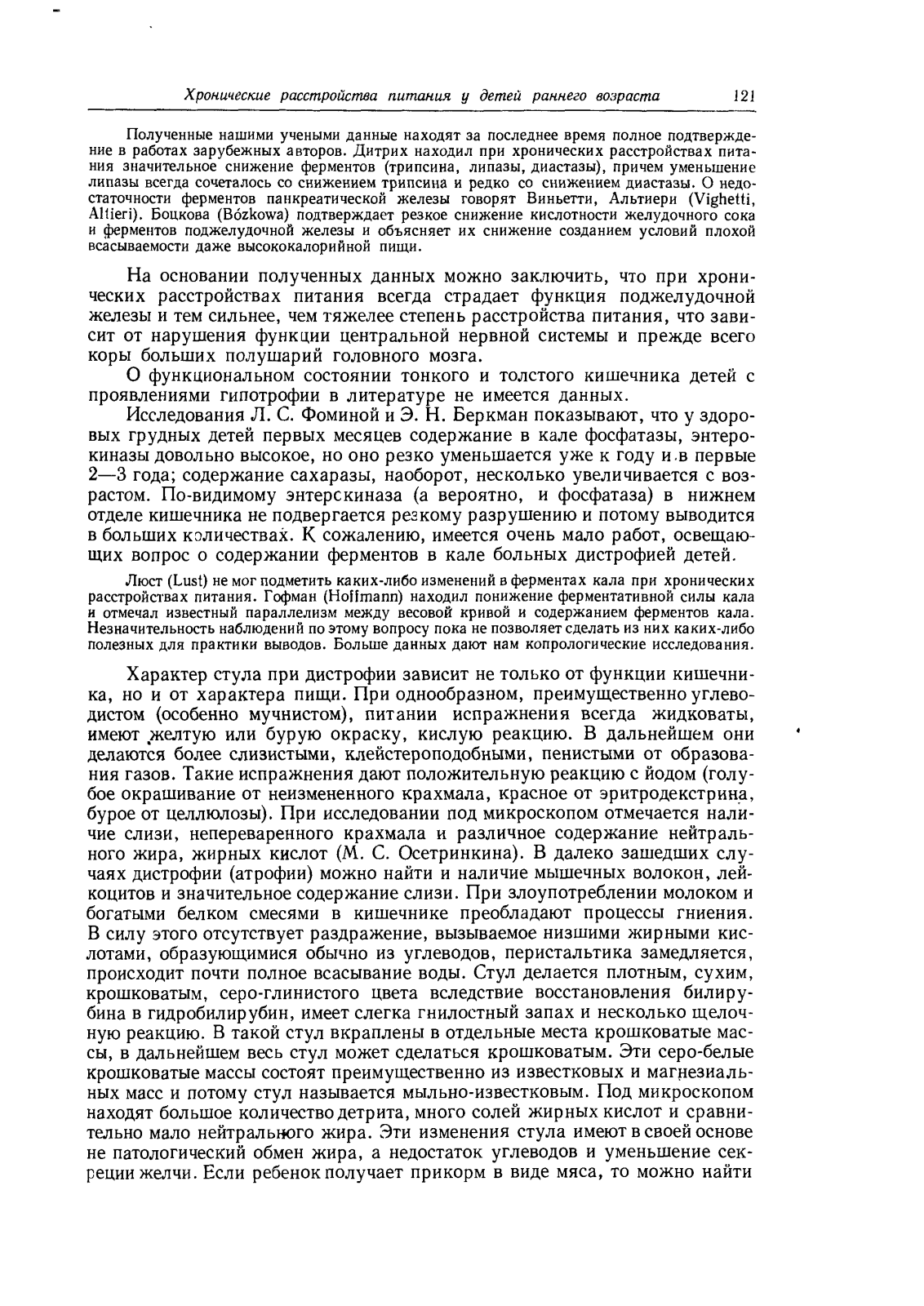 Хронические расстройства питания у детей раннего возраста 121

Полученные нашими учеными данные находят за последнее время полное подтверждение в работах зарубежных авторов. Дитрих находил при хронических расстройствах питания значительное снижение ферментов (трипсина, липазы, диастазы), причем уменьшение липазы всегда сочеталось со снижением трипсина и редко со снижением диастазы. О недостаточности ферментов панкреатической железы говорят Виньетти, Альтиери (Vighetti, Altieri). Боцкова (Bózkowa) подтверждает резкое снижение кислотности желудочного сока и ферментов поджелудочной железы и объясняет их снижение созданием условий плохой всасываемости даже высококалорийной пищи.

На основании полученных данных можно заключить, что при хронических расстройствах питания всегда страдает функция поджелудочной железы и тем сильнее, чем тяжелее степень расстройства питания, что зависит от нарушения функции центральной нервной системы и прежде всего коры больших полушарий головного мозга.

О функциональном состоянии тонкого и толстого кишечника детей с проявлениями гипотрофии в литературе не имеется данных.

Исследования Л. С. Фоминой и Э. Н. Беркман показывают, что у здоровых грудных детей первых месяцев содержание в кале фосфатазы, энтерокиназы довольно высокое, но оно резко уменьшается уже к году и в первые 2—3 года; содержание сахаразы, наоборот, несколько увеличивается с возрастом. По-видимому энтерокиназа (а вероятно, и фосфатаза) в нижнем отделе кишечника не подвергается резкому разрушению и потому выводится в больших количествах. К сожалению, имеется очень мало работ, освещающих вопрос о содержании ферментов в кале больных дистрофией детей.

Люст (Lust) не мог подметить каких-либо изменений в ферментах кала при хронических расстройствах питания. Гофман (Hoffmann) находил понижение ферментативной силы кала и отмечал известный параллелизм между весовой кривой и содержанием ферментов кала. Незначительность наблюдений по этому вопросу пока не позволяет сделать из них каких-либо полезных для практики выводов. Больше данных дают нам копрологические исследования.

Характер стула при дистрофии зависит не только от функции кишечника, но и от характера пищи. При однообразном, преимущественно углеводистом (особенно мучнистом), питании испражнения всегда жидковаты, имеют желтую или бурую окраску, кислую реакцию. В дальнейшем они делаются более слизистыми, клейстероподобными, пенистыми от образования газов. Такие испражнения дают положительную реакцию с йодом (голубое окрашивание от неизмененного крахмала, красное от эритродекстрина, бурое от целлюлозы). При исследовании под микроскопом отмечается наличие слизи, непереваренного крахмала и различное содержание нейтрального жира, жирных кислот (М. С. Осетринкина). В далеко зашедших случаях дистрофии (атрофии) можно найти и наличие мышечных волокон, лейкоцитов и значительное содержание слизи. При злоупотреблении молоком и богатыми белком смесями в кишечнике преобладают процессы гниения. В силу этого отсутствует раздражение, вызываемое низшими жирными кислотами, образующимися обычно из углеводов, перистальтика замедляется, происходит почти полное всасывание воды. Стул делается плотным, сухим, крошковатым, серо-глинистого цвета вследствие восстановления билирубина в гидробилирубин, имеет слегка гнилостный запах и несколько щелочную реакцию. В такой стул вкраплены в отдельные места крошковатые массы, в дальнейшем весь стул может сделаться крошковатым. Эти серо-белые крошковатые массы состоят преимущественно из известковых и магнезиальных масс и потому стул называется мыльно-известковым. Под микроскопом находят большое количество детрита, много солей жирных кислот и сравнительно мало нейтрального жира. Эти изменения стула имеют в своей основе не патологический обмен жира, а недостаток углеводов и уменьшение секреции желчи. Если ребенок получает прикорм в виде мяса, то можно найти